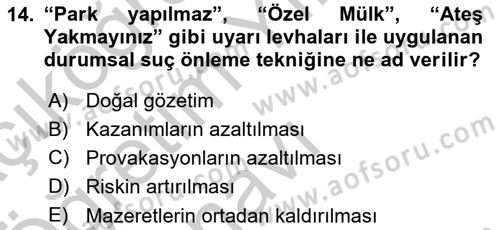 14. “Park yapılmaz”, “Özel Mülk”, “Ateş Yakmayınız” gibi uyarı levhaları ile uygulanan durumsal suç önleme tekniğine ne ad verilir?

A) Doğal gözetim
B) Kazanımların azaltılması
C) Provakasyonların azaltılması
D) Riskin artırılması
E) Mazeretlerin ortadan kaldırılması

www.aofsoru.com
www.aofsoru.com
www.aofsoru.com